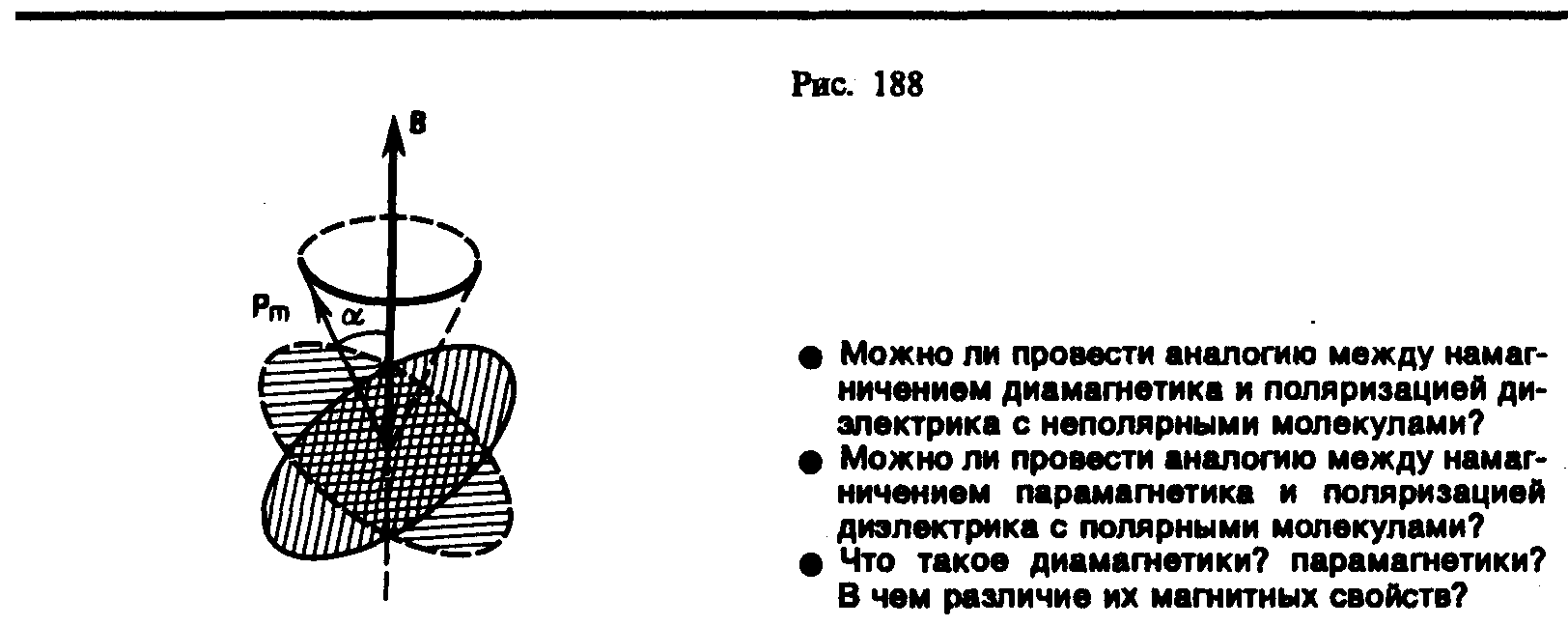 B

$p_m$

$\alpha$

Рис. 188

• Можно ли провести аналогию между намагничением диамагнетика и поляризацией диэлектрика с неполярными молекулами?
• Можно ли провести аналогию между намагничением парамагнетика и поляризацией диэлектрика с полярными молекулами?
• Что такое диамагнетики? парамагнетики? В чем различие их магнитных свойств?